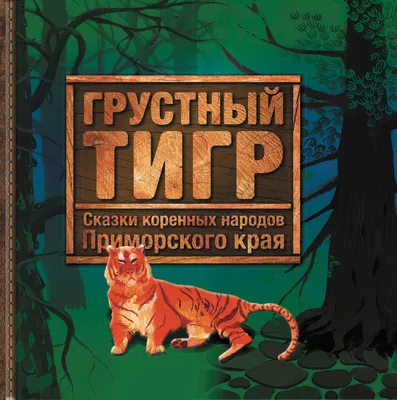 ГРУСТНЫЙ ТИГР

Сказки коренных народов Приморского края